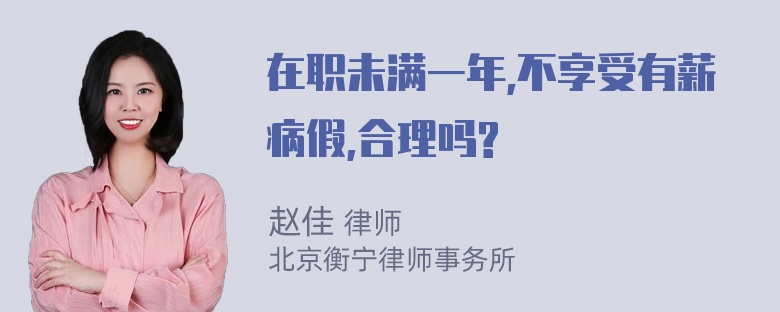 在职未满一年,不享受有薪病假,合理吗?

赵佳 律师
北京衡宁律师事务所